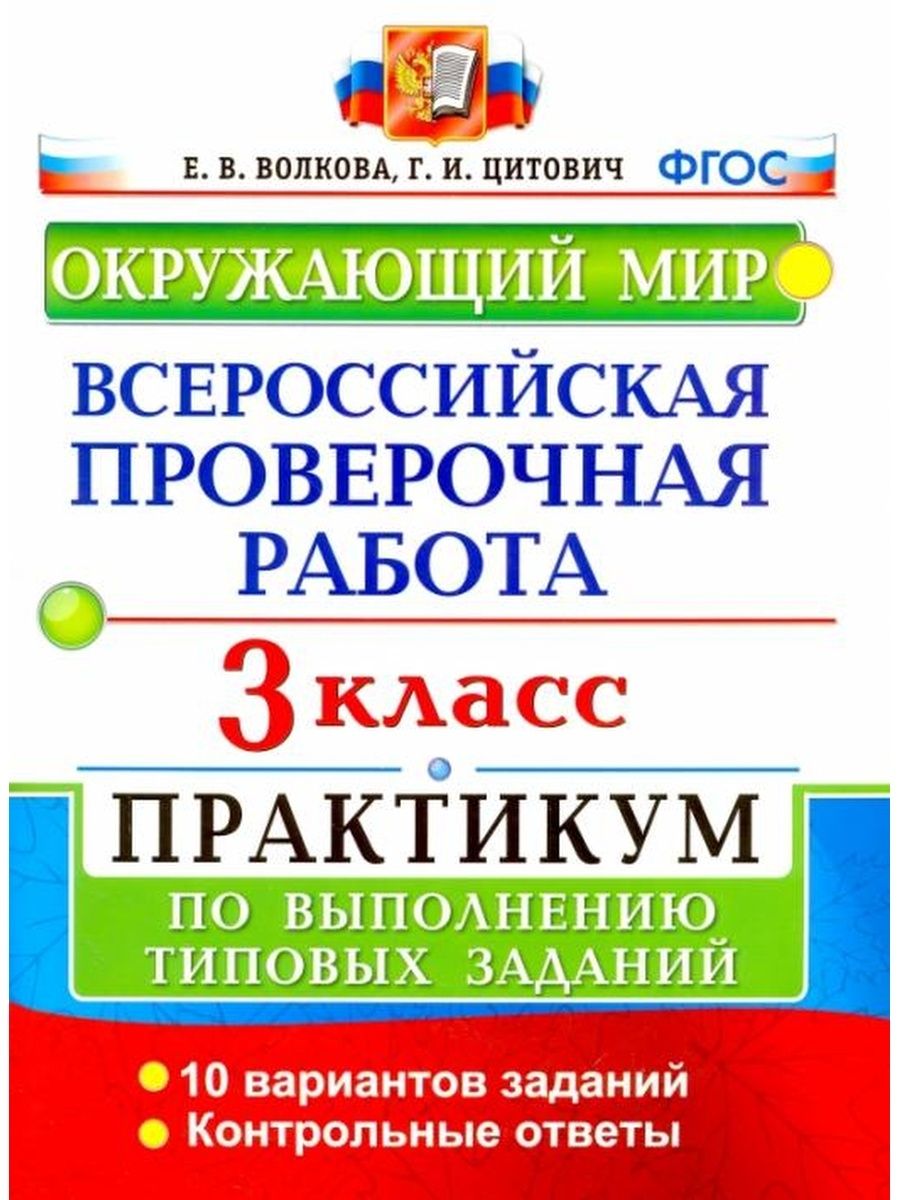 Е. В. ВОЛКОВА, Г. И. ЦИТОВИЧ ФГОС

ОКРУЖАЮЩИЙ МИР

ВСЕРОССИЙСКАЯ ПРОВЕРОЧНАЯ РАБОТА

3 класс

ПРАКТИКУМ

ПО ВЫПОЛНЕНИЮ ТИПОВЫХ ЗАДАНИЙ

10 вариантов заданий
Контрольные ответы